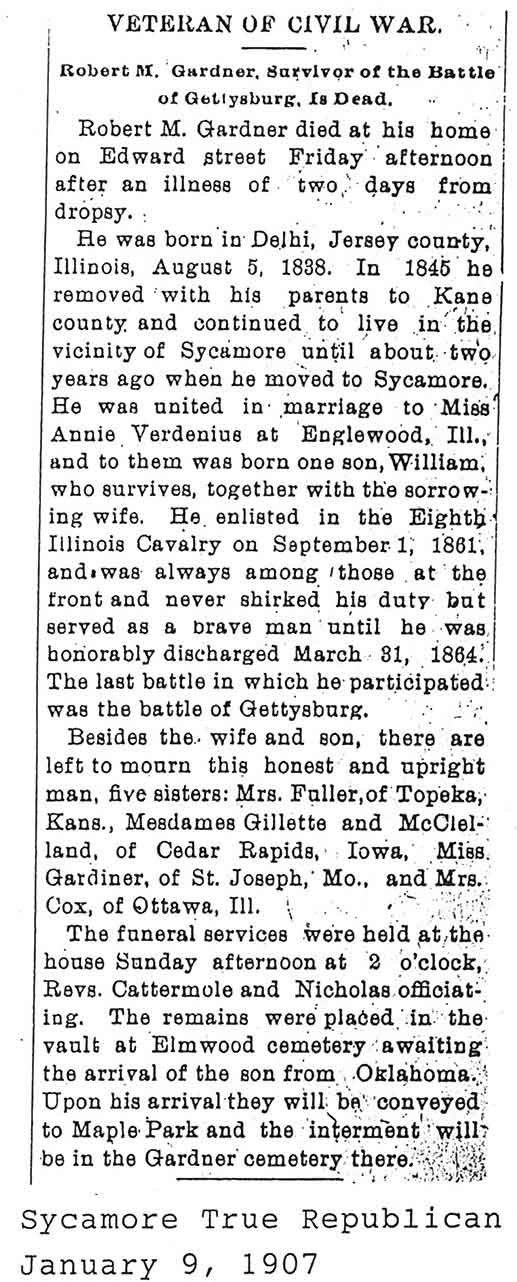 VETERAN OF CIVIL WAR.

Robert M. Gardner, Survivor of the Battle of Gettysburg, Is Dead.

Robert M. Gardner died at his home on Edward street Friday afternoon after an illness of two days from dropsy.

He was born in Delhi, Jersey county, Illinois, August 5, 1838. In 1845 he removed with his parents to Kane county and continued to live in the vicinity of Sycamore until about two years ago when he moved to Sycamore. He was united in marriage to Miss Annie Verdenius at Englewood, Ill., and to them was born one son, William, who survives, together with the sorrowing wife. He enlisted in the Eighth Illinois Cavalry on September 1, 1861, and was always among those at the front and never shirked his duty but served as a brave man until he was honorably discharged March 31, 1864. The last battle in which he participated was the battle of Gettysburg.

Besides the wife and son, there are left to mourn this honest and upright man, five sisters: Mrs. Fuller, of Topeka, Kans., Mesdames Gillette and McClelland, of Cedar Rapids, Iowa, Miss Gardiner, of St. Joseph, Mo., and Mrs. Cox, of Ottawa, Ill.

The funeral services were held at the house Sunday afternoon at 2 o'clock, Revs. Cattermole and Nicholas officiating. The remains were placed in the vault at Elmwood cemetery awaiting the arrival of the son from Oklahoma. Upon his arrival they will be conveyed to Maple Park and the interment will be in the Gardner cemetery there.

Sycamore True Republican
January 9, 1907